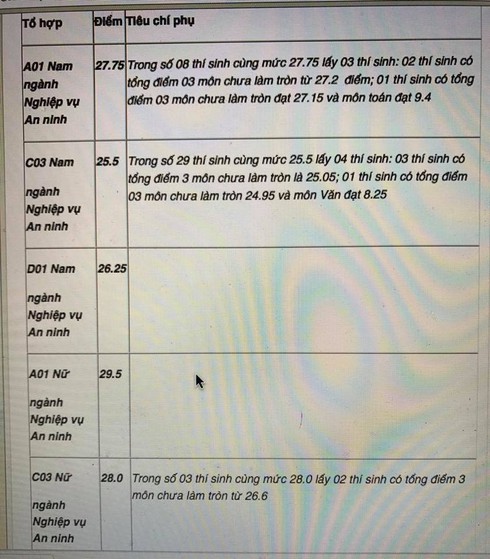 | Tổ hợp | Điểm | Tiêu chí phụ |
|---|---|---|
| A01 Nam ngành Nghiệp vụ An ninh | 27.75 | Trong số 08 thí sinh cùng mức 27.75 lấy 03 thí sinh: 02 thí sinh có tổng điểm 03 môn chưa làm tròn từ 27.2 điểm; 01 thí sinh có tổng điểm 03 môn chưa làm tròn đạt 27.15 và môn toán đạt 9.4 |
| C03 Nam ngành Nghiệp vụ An ninh | 25.5 | Trong số 29 thí sinh cùng mức 25.5 lấy 04 thí sinh: 03 thí sinh có tổng điểm 3 môn chưa làm tròn là 25.05; 01 thí sinh có tổng điểm 03 môn chưa làm tròn 24.95 và môn Văn đạt 8.25 |
| D01 Nam ngành Nghiệp vụ An ninh | 26.25 | |
| A01 Nữ ngành Nghiệp vụ An ninh | 29.5 | |
| C03 Nữ ngành Nghiệp vụ An ninh | 28.0 | Trong số 03 thí sinh cùng mức 28.0 lấy 02 thí sinh có tổng điểm 3 môn chưa làm tròn từ 26.6 |